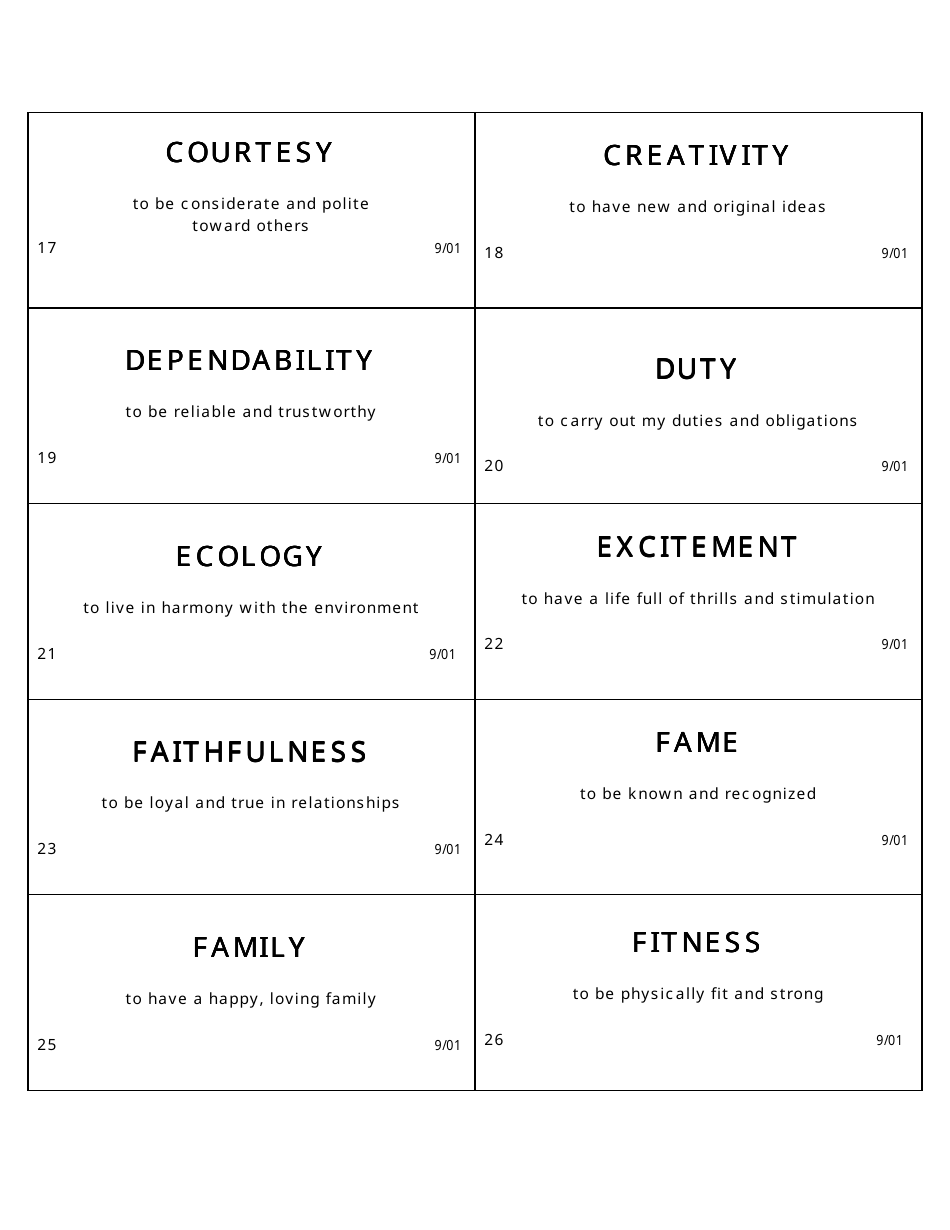 COURTESY

to be considerate and polite toward others

17 9/01

CREATIVITY

to have new and original ideas

18 9/01

DEPENDABILITY

to be reliable and trustworthy

19 9/01

DUTY

to carry out my duties and obligations

20 9/01

ECOLOGY

to live in harmony with the environment

21 9/01

EXCITEMENT

to have a life full of thrills and stimulation

22 9/01

FAITHFULNESS

to be loyal and true in relationships

23 9/01

FAME

to be known and recognized

24 9/01

FAMILY

to have a happy, loving family

25 9/01

FITNESS

to be physically fit and strong

26 9/01